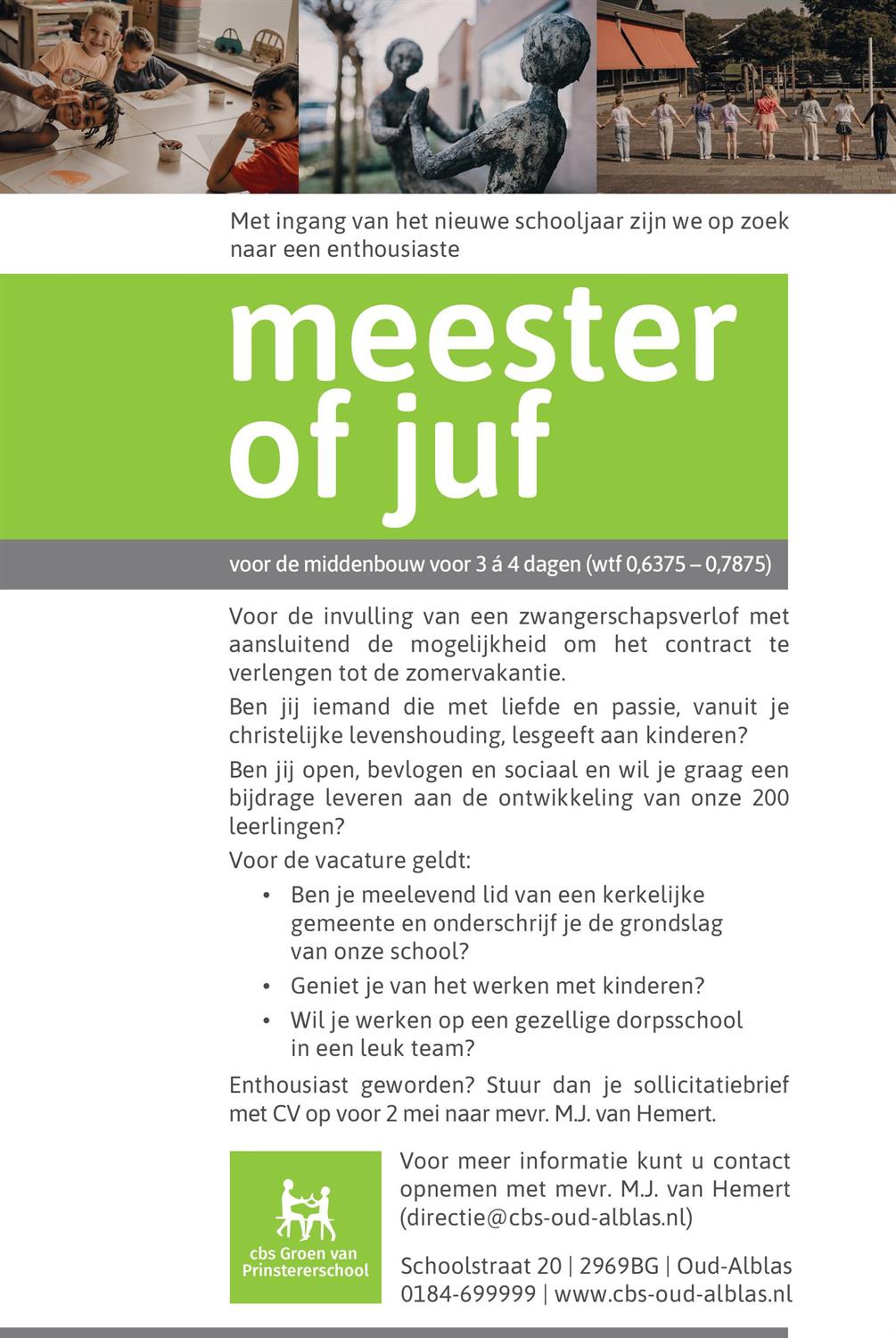 Met ingang van het nieuwe schooljaar zijn we op zoek naar een enthousiaste

meester of juf

voor de middenbouw voor 3 á 4 dagen (wtf 0,6375 – 0,7875)

Voor de invulling van een zwangerschapsverlof met aansluitend de mogelijkheid om het contract te verlengen tot de zomervakantie.

Ben jij iemand die met liefde en passie, vanuit je christelijke levenshouding, lesgeeft aan kinderen?

Ben jij open, bevlogen en sociaal en wil je graag een bijdrage leveren aan de ontwikkeling van onze 200 leerlingen?

Voor de vacature geldt:

• Ben je meelevend lid van een kerkelijke gemeente en onderschrijf je de grondslag van onze school?
• Geniet je van het werken met kinderen?
• Wil je werken op een gezellige dorpsschool in een leuk team?

Enthousiast geworden? Stuur dan je sollicitatiebrief met CV op voor 2 mei naar mevr. M.J. van Hemert.

cbs Groen van Prinstererschool

Voor meer informatie kunt u contact opnemen met mevr. M.J. van Hemert (directie@cbs-oud-alblas.nl)

Schoolstraat 20 | 2969BG | Oud-Alblas
0184-699999 | www.cbs-oud-alblas.nl